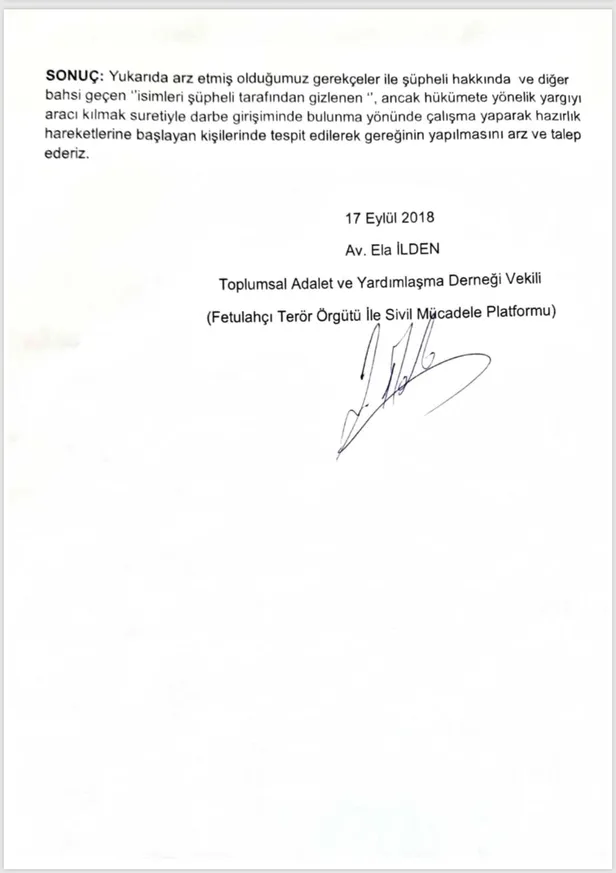 SONUÇ: Yukarıda arz etmiş olduğumuz gerekçeler ile şüpheli hakkında ve diğer bahsi geçen ''isimleri şüpheli tarafından gizlenen '', ancak hükümete yönelik yargıyı aracı kılmak suretiyle darbe girişiminde bulunma yönünde çalışma yaparak hazırlık hareketlerine başlayan kişilerinde tespit edilerek gereğinin yapılmasını arz ve talep ederiz.

17 Eylül 2018

Av. Ela İLDEN

Toplumsal Adalet ve Yardımlaşma Derneği Vekili

(Fetulahçı Terör Örgütü İle Sivil Mücadele Platformu)